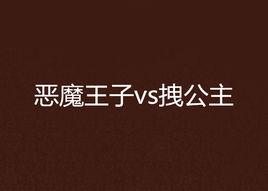 恶魔王子vs拽公主